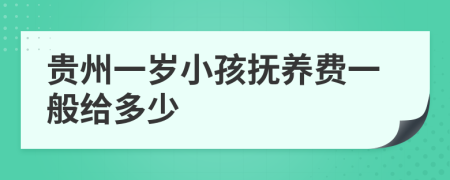 贵州一岁小孩抚养费一般给多少